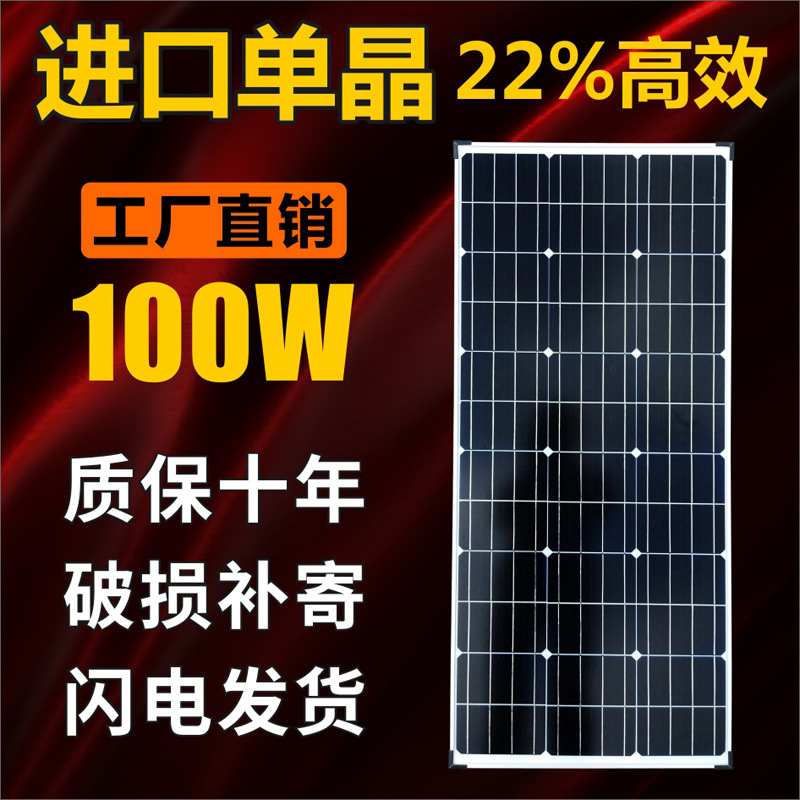 进口单晶 22%高效

工厂直销

100W

质保十年

破损补寄

闪电发货